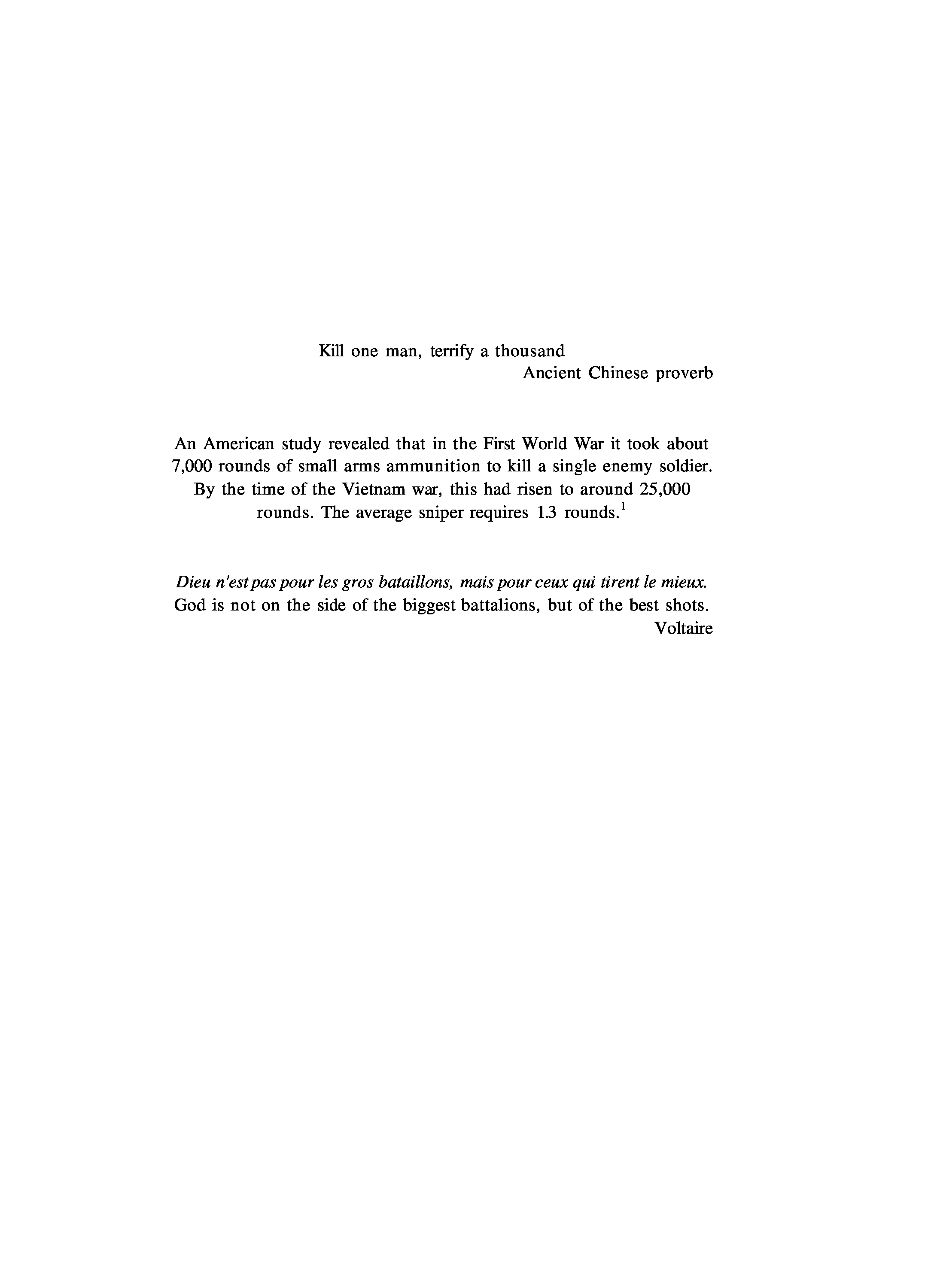 Kill one man, terrify a thousand
Ancient Chinese proverb

An American study revealed that in the First World War it took about 7,000 rounds of small arms ammunition to kill a single enemy soldier. By the time of the Vietnam war, this had risen to around 25,000 rounds. The average sniper requires 1.3 rounds.$^{1}$

Dieu n'est pas pour les gros bataillons, mais pour ceux qui tirent le mieux.
God is not on the side of the biggest battalions, but of the best shots.
Voltaire